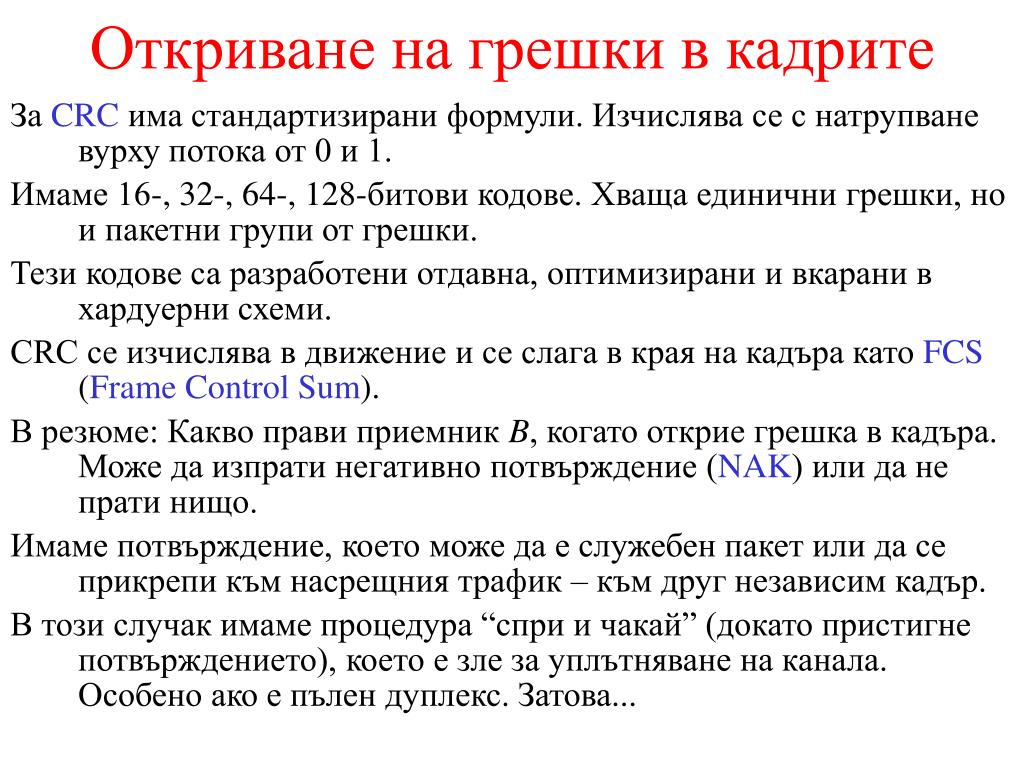 Откриване на грешки в кадрите

За CRC има стандартизирани формули. Изчислява се с натрупване вурху потока от 0 и 1.

Имаме 16-, 32-, 64-, 128-битови кодове. Хваща единични грешки, но и пакетни групи от грешки.

Тези кодове са разработени отдавна, оптимизирани и вкарани в хардуерни схеми.

CRC се изчислява в движение и се слага в края на кадъра като FCS (Frame Control Sum).

В резюме: Какво прави приемник B, когато открие грешка в кадъра. Може да изпрати негативно потвърждение (NAK) или да не прати нищо.

Имаме потвърждение, което може да е служебен пакет или да се прикрепи към насрещния трафик – към друг независим кадър.

В този случак имаме процедура “спри и чакай” (докато пристигне потвърждението), което е зле за уплътняване на канала. Особено ако е пълен дуплекс. Затова...